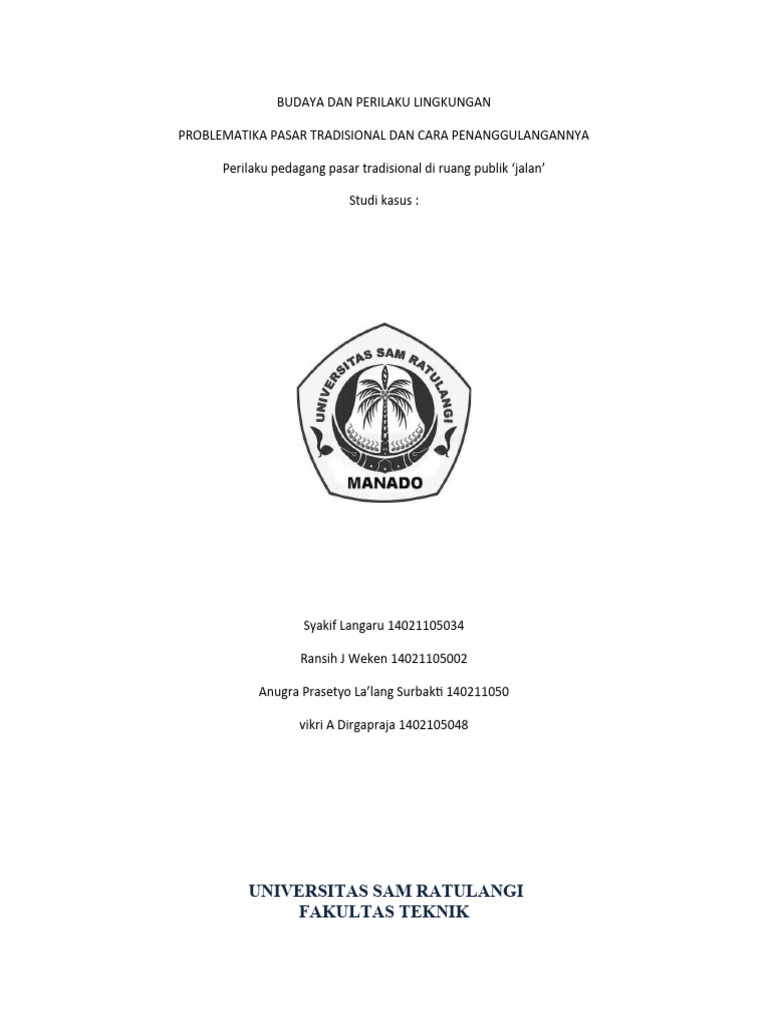 BUDAYA DAN PERILAKU LINGKUNGAN

PROBLEMATIKA PASAR TRADISIONAL DAN CARA PENANGGULANGANNYA

Perilaku pedagang pasar tradisional di ruang publik 'jalan'

Studi kasus :

UNIVERSITAS SAM RATULANGI

MANADO

Syakif Langaru 14021105034

Ransih J Weken 14021105002

Anugra Prasetyo La'lang Surbakti 140211050

vikri A Dirgapraja 1402105048

UNIVERSITAS SAM RATULANGI
FAKULTAS TEKNIK